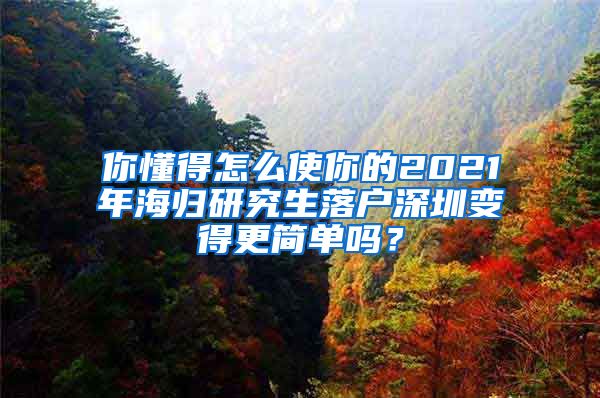 你懂得怎么使你的2021年海归研究生落户深圳变得更简单吗？